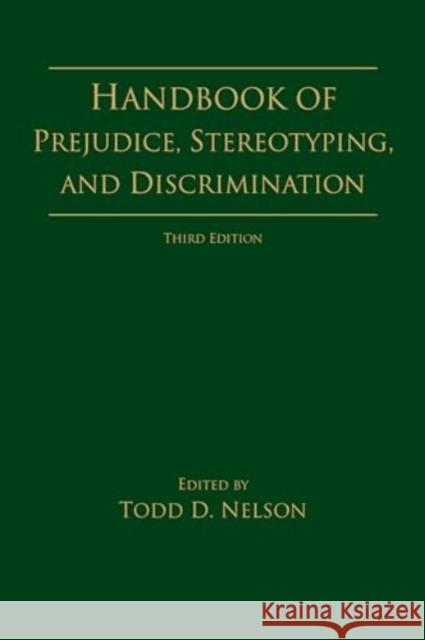 HANDBOOK OF
PREJUDICE, STEREOTYPING,
AND DISCRIMINATION

THIRD EDITION

EDITED BY
TODD D. NELSON